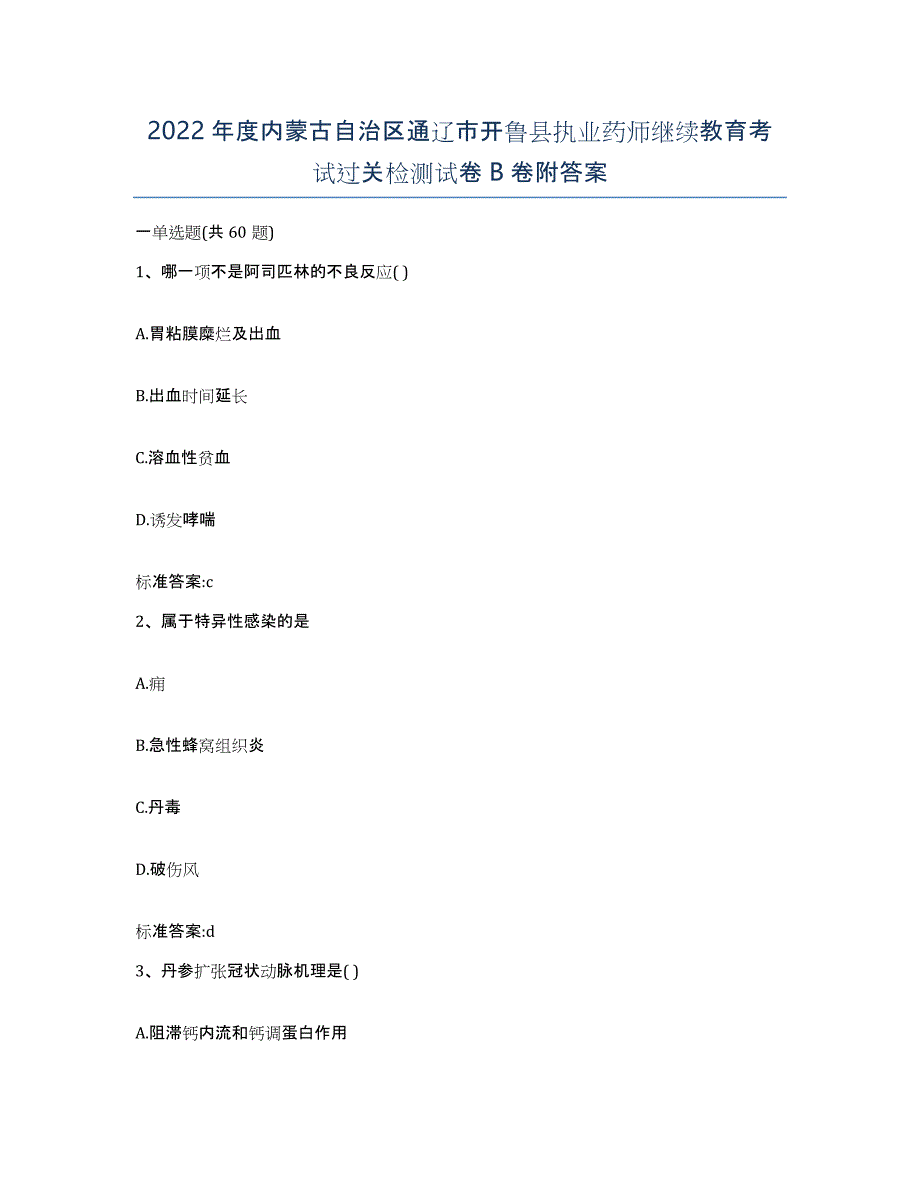 2022年度内蒙古自治区通辽市开鲁县执业药师继续教育考试过关检测试卷B卷附答案

一单选题(共60题)

1、哪一项不是阿司匹林的不良反应( )

A.胃粘膜糜烂及出血

B.出血时间延长

C.溶血性贫血

D.诱发哮喘

标准答案:c

2、属于特异性感染的是

A.痈

B.急性蜂窝组织炎

C.丹毒

D.破伤风

标准答案:d

3、丹参扩张冠状动脉机理是( )

A.阻滞钙内流和钙调蛋白作用